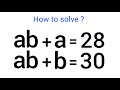 How to solve ?

$ab + a = 28$
$ab + b = 30$